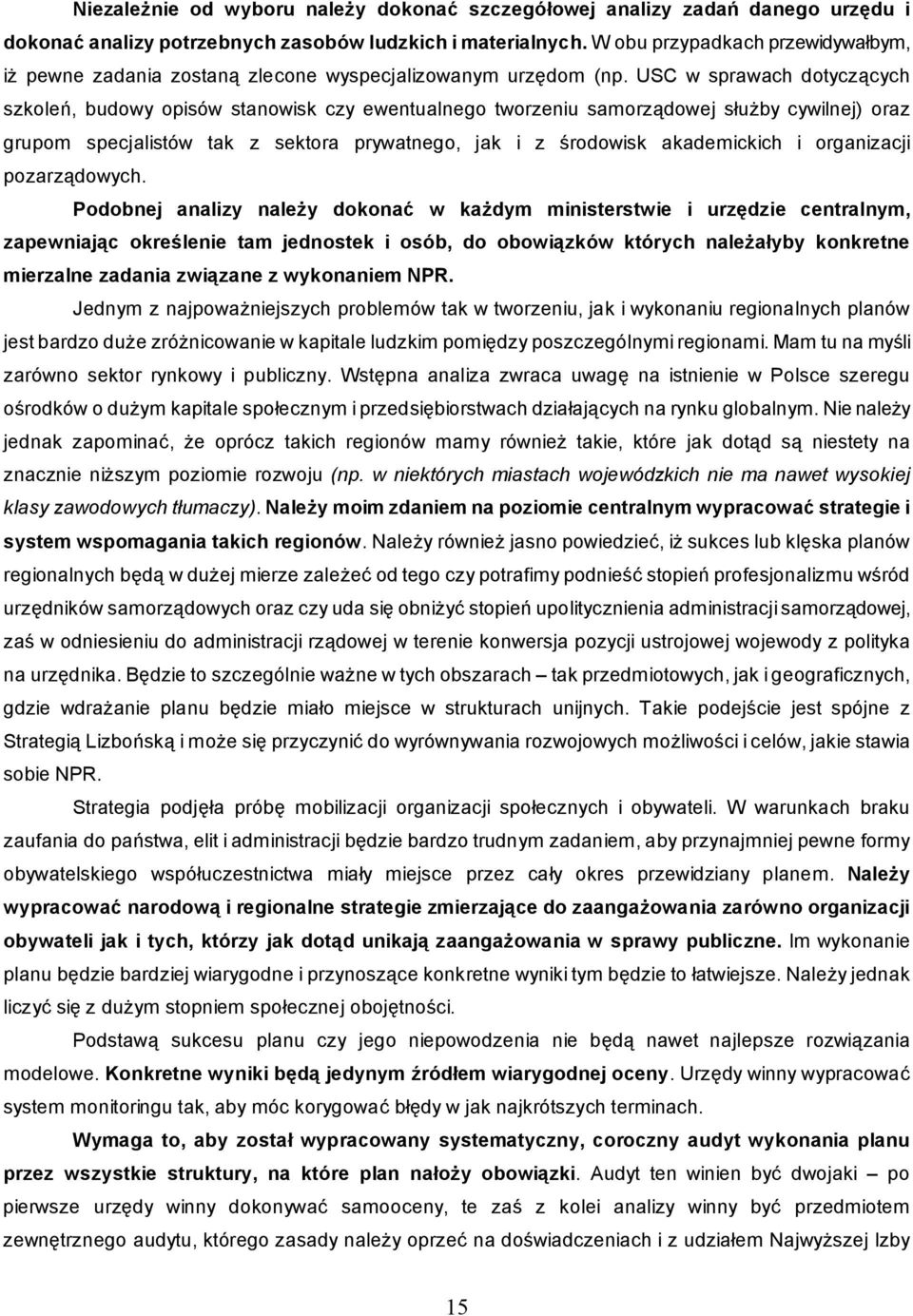 Niezależnie od wyboru należy dokonać szczegółowej analizy zadań danego urzędu i dokonać analizy potrzebnych zasobów ludzkich i materialnych. W obu przypadkach przewidywałbym, iż pewne zadania zostaną zlecone wyspecjalizowanym urzędom (np. USC w sprawach dotyczących szkoleń, budowy opisów stanowisk czy ewentualnego tworzeniu samorządowej służby cywilnej) oraz grupom specjalistów tak z sektora prywatnego, jak i z środowisk akademickich i organizacji pozarządowych.

Podobnej analizy należy dokonać w każdym ministerstwie i urzędzie centralnym, zapewniając określenie tam jednostek i osób, do obowiązków których należałyby konkretne mierzalne zadania związane z wykonaniem NPR.

Jednym z najpoważniejszych problemów tak w tworzeniu, jak i wykonaniu regionalnych planów jest bardzo duże zróżnicowanie w kapitale ludzkim pomiędzy poszczególnymi regionami. Mam tu na myśli zarówno sektor rynkowy i publiczny. Wstępna analiza zwraca uwagę na istnienie w Polsce szeregu ośrodków o dużym kapitale społecznym i przedsiębiorstwach działających na rynku globalnym. Nie należy jednak zapominać, że oprócz takich regionów mamy również takie, które jak dotąd są niestety na znacznie niższym poziomie rozwoju (np. w niektórych miastach wojewódzkich nie ma nawet wysokiej klasy zawodowych tłumaczy). Należy moim zdaniem na poziomie centralnym wypracować strategie i system wspomagania takich regionów. Należy również jasno powiedzieć, iż sukces lub klęska planów regionalnych będą w dużej mierze zależeć od tego czy potrafimy podnieść stopień profesjonalizmu wśród urzędników samorządowych oraz czy uda się obniżyć stopień upolitycznienia administracji samorządowej, zaś w odniesieniu do administracji rządowej w terenie konwersja pozycji ustrojowej wojewody z polityka na urzędnika. Będzie to szczególnie ważne w tych obszarach – tak przedmiotowych, jak i geograficznych, gdzie wdrażanie planu będzie miało miejsce w strukturach unijnych. Takie podejście jest spójne z Strategią Lizbońską i może się przyczynić do wyrównywania rozwojowych możliwości i celów, jakie stawia sobie NPR.

Strategia podjęła próbę mobilizacji organizacji społecznych i obywateli. W warunkach braku zaufania do państwa, elit i administracji będzie bardzo trudnym zadaniem, aby przynajmniej pewne formy obywatelskiego współuczestnictwa miały miejsce przez cały okres przewidziany planem. Należy wypracować narodową i regionalne strategie zmierzające do zaangażowania zarówno organizacji obywateli jak i tych, którzy jak dotąd unikają zaangażowania w sprawy publiczne. Im wykonanie planu będzie bardziej wiarygodne i przynoszące konkretne wyniki tym będzie to łatwiejsze. Należy jednak liczyć się z dużym stopniem społecznej obojętności.

Podstawą sukcesu planu czy jego niepowodzenia nie będą nawet najlepsze rozwiązania modelowe. Konkretne wyniki będą jedynym źródłem wiarygodnej oceny. Urzędy winny wypracować system monitoringu tak, aby móc korygować błędy w jak najkrótszych terminach.

Wymaga to, aby został wypracowany systematyczny, coroczny audyt wykonania planu przez wszystkie struktury, na które plan nałoży obowiązki. Audyt ten winien być dwojaki – po pierwsze urzędy winny dokonywać samooceny, te zaś z kolei analizy winny być przedmiotem zewnętrznego audytu, którego zasady należy oprzeć na doświadczeniach i z udziałem Najwyższej Izby

15